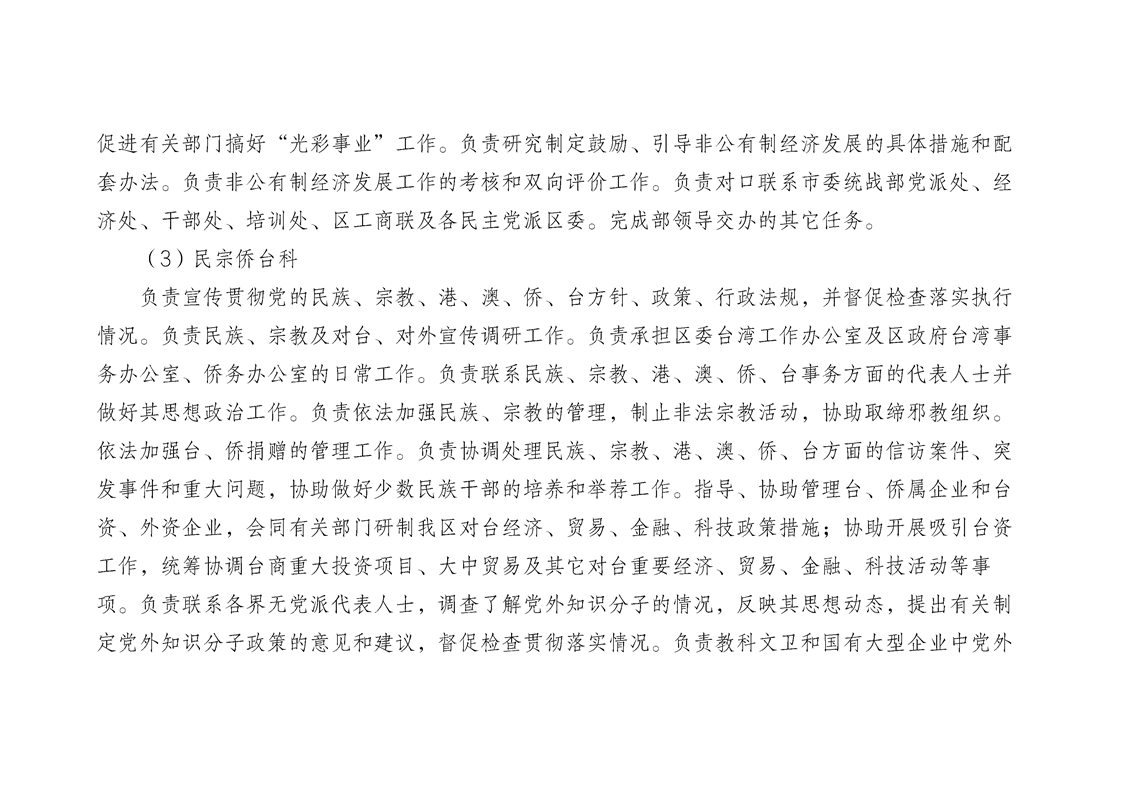 促进有关部门搞好“光彩事业”工作。负责研究制定鼓励、引导非公有制经济发展的具体措施和配套办法。负责非公有制经济发展工作的考核和双向评价工作。负责对口联系市委统战部党派处、经济处、干部处、培训处、区工商联及各民主党派区委。完成部领导交办的其它任务。

（3）民宗侨台科

负责宣传贯彻党的民族、宗教、港、澳、侨、台方针、政策、行政法规，并督促检查落实执行情况。负责民族、宗教及对台、对外宣传调研工作。负责承担区委台湾工作办公室及区政府台湾事务办公室、侨务办公室的日常工作。负责联系民族、宗教、港、澳、侨、台事务方面的代表人士并做好其思想政治工作。负责依法加强民族、宗教的管理，制止非法宗教活动，协助取缔邪教组织。依法加强台、侨捐赠的管理工作。负责协调处理民族、宗教、港、澳、侨、台方面的信访案件、突发事件和重大问题，协助做好少数民族干部的培养和举荐工作。指导、协助管理台、侨属企业和台资、外资企业，会同有关部门研制我区对台经济、贸易、金融、科技政策措施；协助开展吸引台资工作，统筹协调台商重大投资项目、大中贸易及其它对台重要经济、贸易、金融、科技活动等事项。负责联系各界无党派代表人士，调查了解党外知识分子的情况，反映其思想动态，提出有关制定党外知识分子政策的意见和建议，督促检查贯彻落实情况。负责教科文卫和国有大型企业中党外